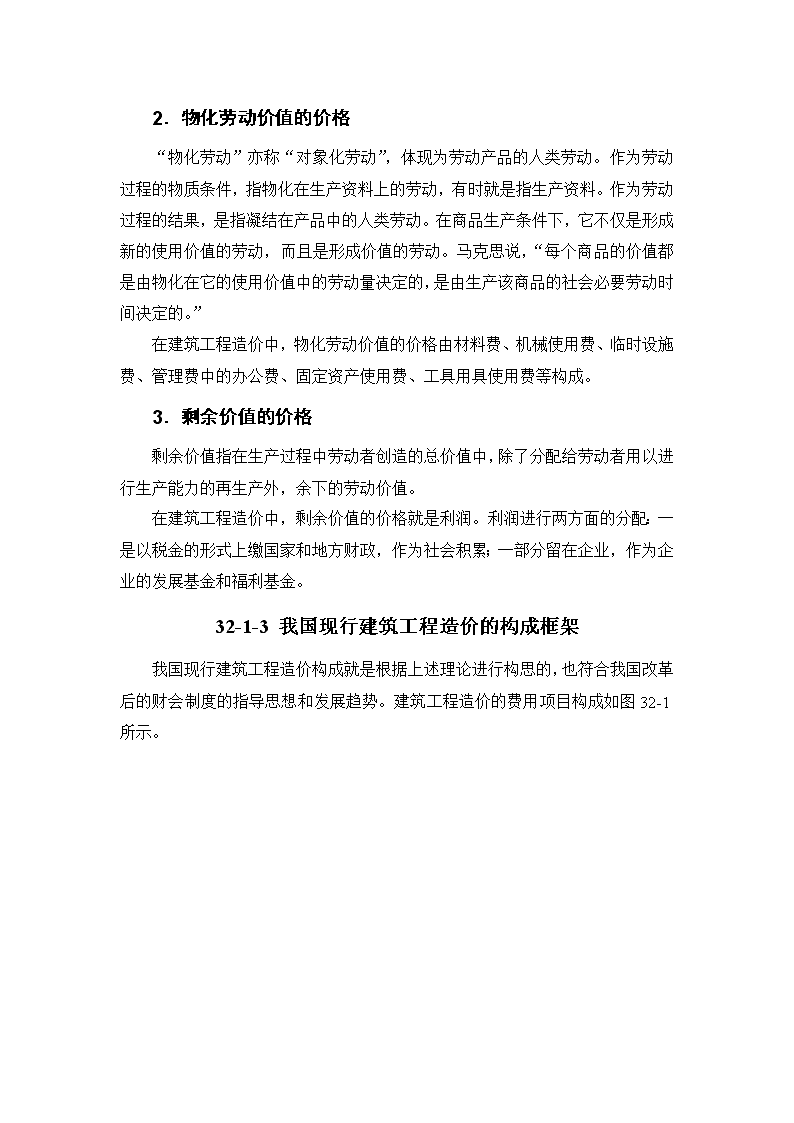 2．物化劳动价值的价格

“物化劳动”亦称“对象化劳动”，体现为劳动产品的人类劳动。作为劳动过程的物质条件，指物化在生产资料上的劳动，有时就是指生产资料。作为劳动过程的结果，是指凝结在产品中的人类劳动。在商品生产条件下，它不仅是形成新的使用价值的劳动，而且是形成价值的劳动。马克思说，“每个商品的价值都是由物化在它的使用价值中的劳动量决定的，是由生产该商品的社会必要劳动时间决定的。”

在建筑工程造价中，物化劳动价值的价格由材料费、机械使用费、临时设施费、管理费中的办公费、固定资产使用费、工具用具使用费等构成。

3．剩余价值的价格

剩余价值指在生产过程中劳动者创造的总价值中，除了分配给劳动者用以进行生产能力的再生产外，余下的劳动价值。

在建筑工程造价中，剩余价值的价格就是利润。利润进行两方面的分配：一是以税金的形式上缴国家和地方财政，作为社会积累；一部分留在企业，作为企业的发展基金和福利基金。

32-1-3 我国现行建筑工程造价的构成框架

我国现行建筑工程造价构成就是根据上述理论进行构思的，也符合我国改革后的财会制度的指导思想和发展趋势。建筑工程造价的费用项目构成如图 32-1 所示。